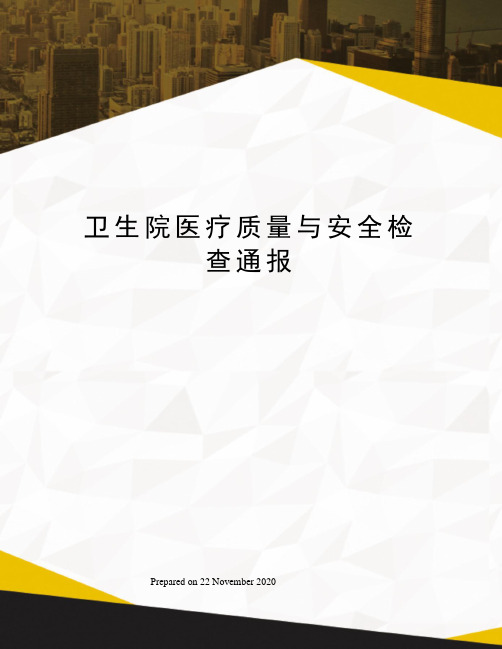 卫生院医疗质量与安全检查通报

Prepared on 22 November 2020